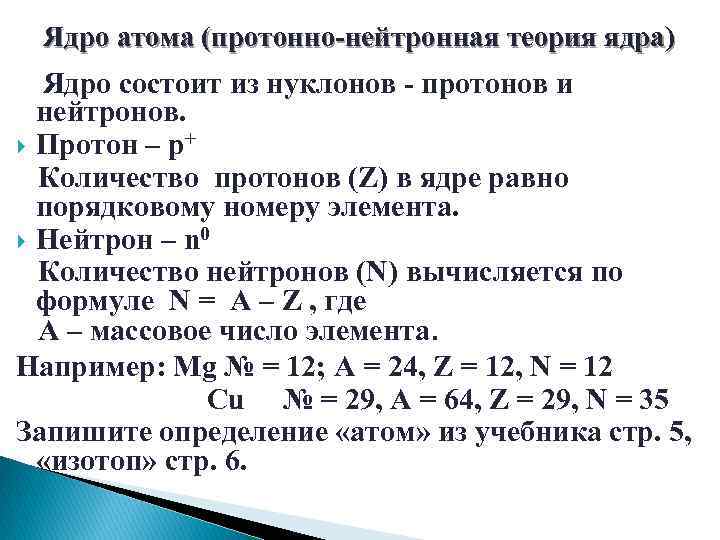 Ядро атома (протонно-нейтронная теория ядра)

Ядро состоит из нуклонов - протонов и нейтронов.

Протон – $p^+$

Количество протонов (Z) в ядре равно порядковому номеру элемента.

Нейтрон – $n^0$

Количество нейтронов (N) вычисляется по формуле N = A – Z , где
A – массовое число элемента.

Например: Mg № = 12; A = 24, Z = 12, N = 12
Cu № = 29, A = 64, Z = 29, N = 35

Запишите определение «атом» из учебника стр. 5, «изотоп» стр. 6.